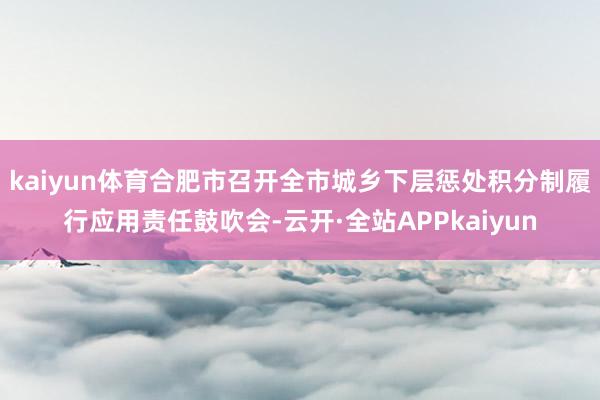 kaiyun体育合肥市召开全市城乡下层惩处积分制履行应用责任鼓吹会-云开·全站APPkaiyun